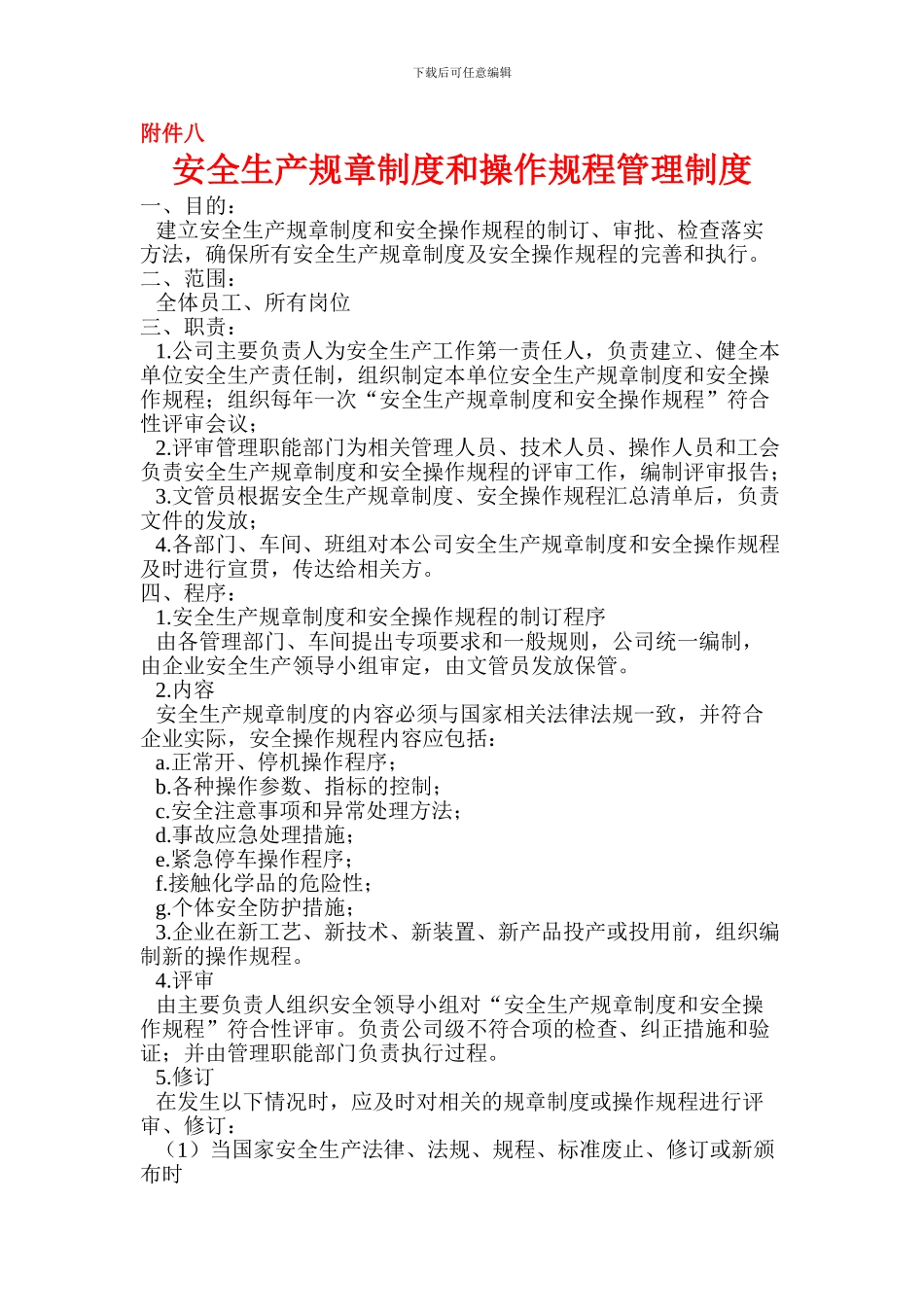 下载后可任意编辑

附件八

安全生产规章制度和操作规程管理制度

一、目的：

建立安全生产规章制度和安全操作规程的制订、审批、检查落实方法，确保所有安全生产规章制度及安全操作规程的完善和执行。

二、范围：

全体员工、所有岗位

三、职责：

1.公司主要负责人为安全生产工作第一责任人，负责建立、健全本单位安全生产责任制，组织制定本单位安全生产规章制度和安全操作规程；组织每年一次“安全生产规章制度和安全操作规程”符合性评审会议；

2.评审管理职能部门为相关管理人员、技术人员、操作人员和工会负责安全生产规章制度和安全操作规程的评审工作，编制评审报告；

3.文管员根据安全生产规章制度、安全操作规程汇总清单后，负责文件的发放；

4.各部门、车间、班组对本公司安全生产规章制度和安全操作规程及时进行宣贯，传达给相关方。

四、程序：

1.安全生产规章制度和安全操作规程的制订程序

由各管理部门、车间提出专项要求和一般规则，公司统一编制，由企业安全生产领导小组审定，由文管员发放保管。

2.内容

安全生产规章制度的内容必须与国家相关法律法规一致，并符合企业实际，安全操作规程内容应包括：

a.正常开、停机操作程序；

b.各种操作参数、指标的控制；

c.安全注意事项和异常处理方法；

d.事故应急处理措施；

e.紧急停车操作程序；

f.接触化学品的危险性；

g.个体安全防护措施；

3.企业在新工艺、新技术、新装置、新产品投产或投用前，组织编制新的操作规程。

4.评审

由主要负责人组织安全领导小组对“安全生产规章制度和安全操作规程”符合性评审。负责公司级不符合项的检查、纠正措施和验证；并由管理职能部门负责执行过程。

5.修订

在发生以下情况时，应及时对相关的规章制度或操作规程进行评审、修订：

（1）当国家安全生产法律、法规、规程、标准废止、修订或新颁布时